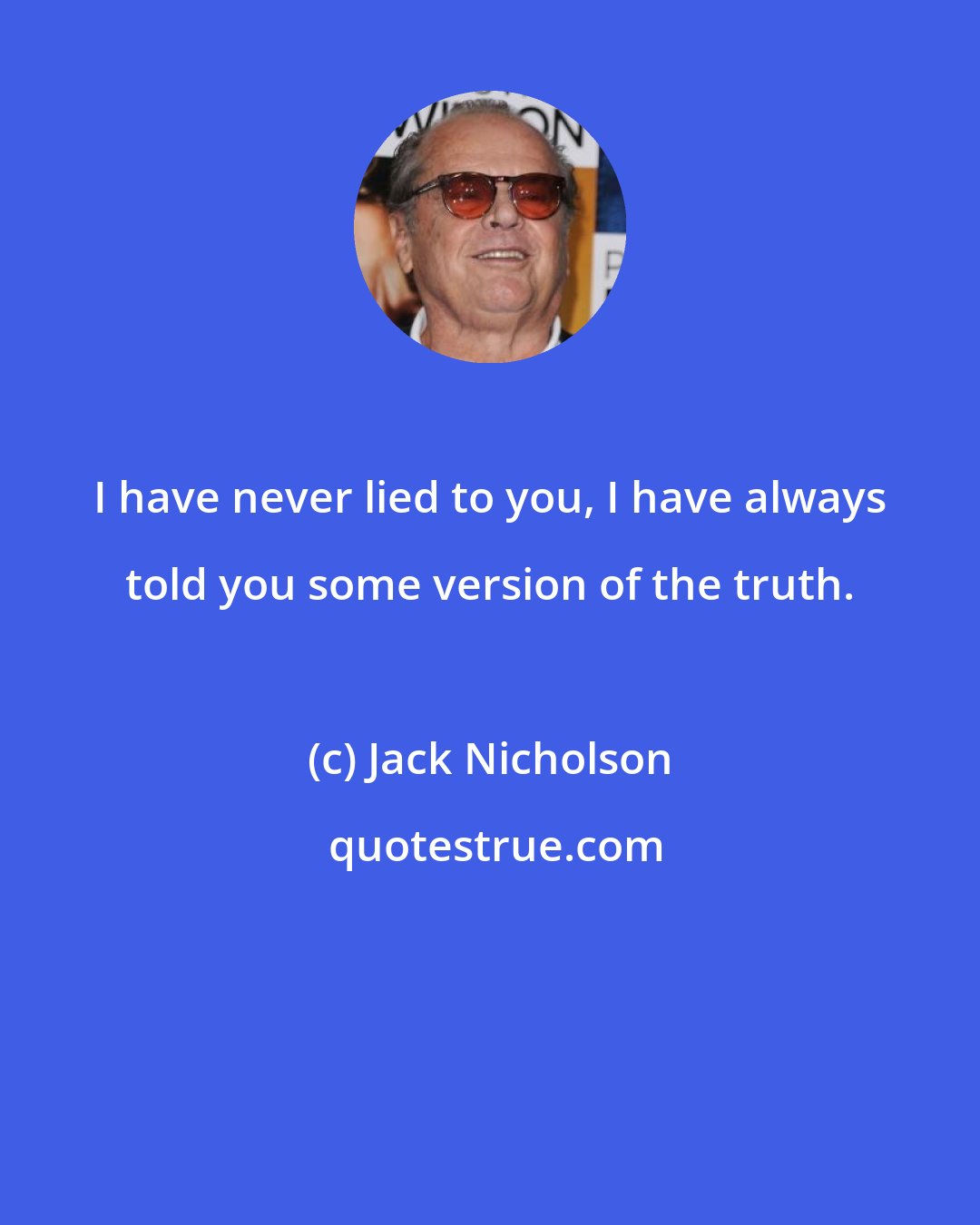 I have never lied to you, I have always told you some version of the truth.

(c) Jack Nicholson

quotestrue.com